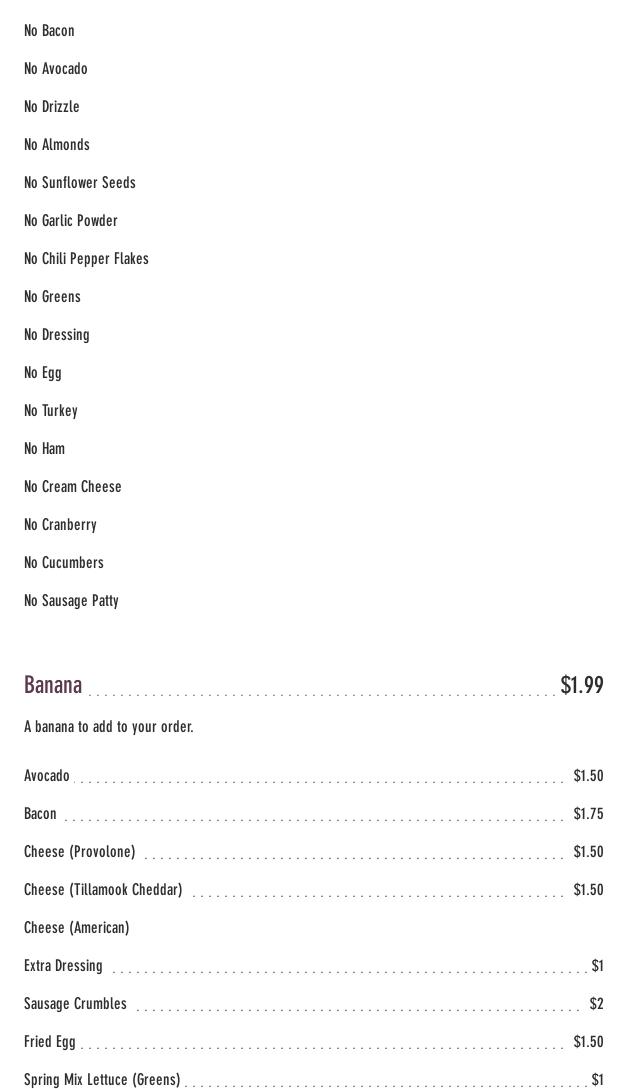 No Bacon

No Avocado

No Drizzle

No Almonds

No Sunflower Seeds

No Garlic Powder

No Chili Pepper Flakes

No Greens

No Dressing

No Egg

No Turkey

No Ham

No Cream Cheese

No Cranberry

No Cucumbers

No Sausage Patty

Banana $1.99

A banana to add to your order.

Avocado $1.50

Bacon $1.75

Cheese (Provolone) $1.50

Cheese (Tillamook Cheddar) $1.50

Cheese (American)

Extra Dressing $1

Sausage Crumbles $2

Fried Egg $1.50

Spring Mix Lettuce (Greens) $1